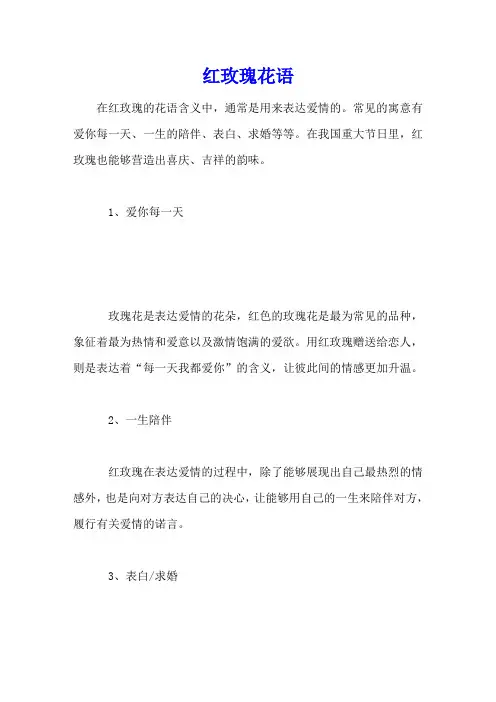 红玫瑰花语

在红玫瑰的花语含义中，通常是用来表达爱情的。常见的寓意有爱你每一天、一生的陪伴、表白、求婚等等。在我国重大节日里，红玫瑰也能够营造出喜庆、吉祥的韵味。

1、爱你每一天

玫瑰花是表达爱情的花朵，红色的玫瑰花是最为常见的品种，象征着最为热情和爱意以及激情饱满的爱欲。用红玫瑰赠送给恋人，则是表达着“每一天我都爱你”的含义，让彼此间的情感更加升温。

2、一生陪伴

红玫瑰在表达爱情的过程中，除了能够展现出自己最热烈的情感外，也是向对方表达自己的决心，让能够用自己的一生来陪伴对方，履行有关爱情的诺言。

3、表白/求婚